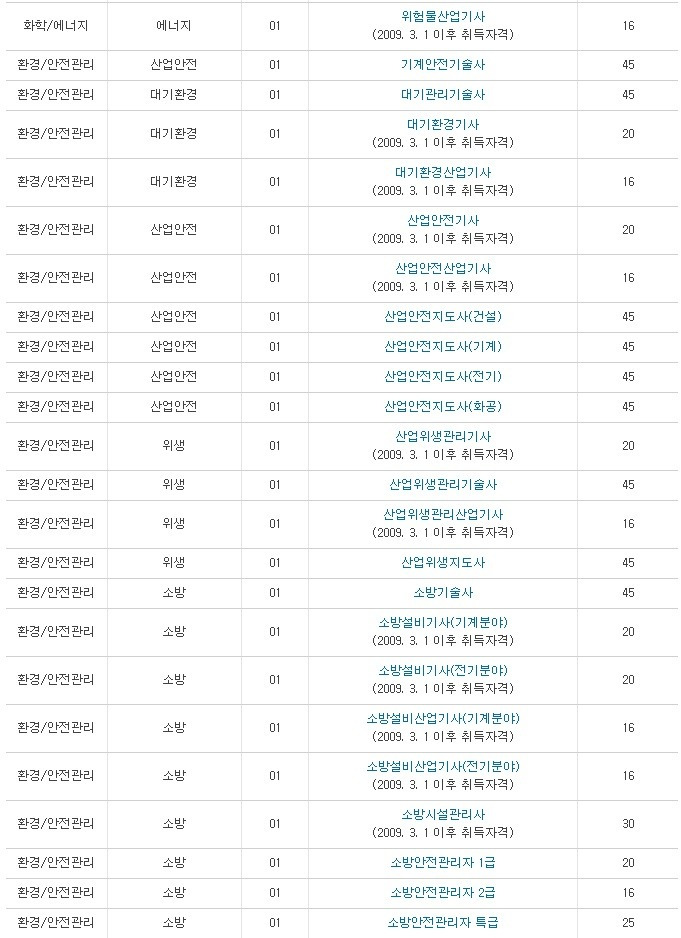 | 화학/에너지 | 에너지 | 01 | 위험물산업기사 (2009. 3. 1 이후 취득자격) | 16 |
|---|---|---|---|---|
| 환경/안전관리 | 산업안전 | 01 | 기계안전기술사 | 45 |
| 환경/안전관리 | 대기환경 | 01 | 대기관리기술사 | 45 |
| 환경/안전관리 | 대기환경 | 01 | 대기환경기사 (2009. 3. 1 이후 취득자격) | 20 |
| 환경/안전관리 | 대기환경 | 01 | 대기환경산업기사 (2009. 3. 1 이후 취득자격) | 16 |
| 환경/안전관리 | 산업안전 | 01 | 산업안전기사 (2009. 3. 1 이후 취득자격) | 20 |
| 환경/안전관리 | 산업안전 | 01 | 산업안전산업기사 (2009. 3. 1 이후 취득자격) | 16 |
| 환경/안전관리 | 산업안전 | 01 | 산업안전지도사(건설) | 45 |
| 환경/안전관리 | 산업안전 | 01 | 산업안전지도사(기계) | 45 |
| 환경/안전관리 | 산업안전 | 01 | 산업안전지도사(전기) | 45 |
| 환경/안전관리 | 산업안전 | 01 | 산업안전지도사(화공) | 45 |
| 환경/안전관리 | 위생 | 01 | 산업위생관리기사 (2009. 3. 1 이후 취득자격) | 20 |
| 환경/안전관리 | 위생 | 01 | 산업위생관리기술사 | 45 |
| 환경/안전관리 | 위생 | 01 | 산업위생관리산업기사 (2009. 3. 1 이후 취득자격) | 16 |
| 환경/안전관리 | 위생 | 01 | 산업위생지도사 | 45 |
| 환경/안전관리 | 소방 | 01 | 소방기술사 | 45 |
| 환경/안전관리 | 소방 | 01 | 소방설비기사(기계분야) (2009. 3. 1 이후 취득자격) | 20 |
| 환경/안전관리 | 소방 | 01 | 소방설비기사(전기분야) (2009. 3. 1 이후 취득자격) | 20 |
| 환경/안전관리 | 소방 | 01 | 소방설비산업기사(기계분야) (2009. 3. 1 이후 취득자격) | 16 |
| 환경/안전관리 | 소방 | 01 | 소방설비산업기사(전기분야) (2009. 3. 1 이후 취득자격) | 16 |
| 환경/안전관리 | 소방 | 01 | 소방시설관리사 (2009. 3. 1 이후 취득자격) | 30 |
| 환경/안전관리 | 소방 | 01 | 소방안전관리자 1급 | 20 |
| 환경/안전관리 | 소방 | 01 | 소방안전관리자 2급 | 16 |
| 환경/안전관리 | 소방 | 01 | 소방안전관리자 특급 | 25 |